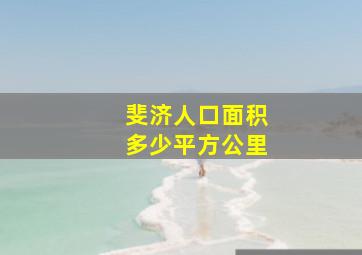 斐济人口面积
多少平方公里